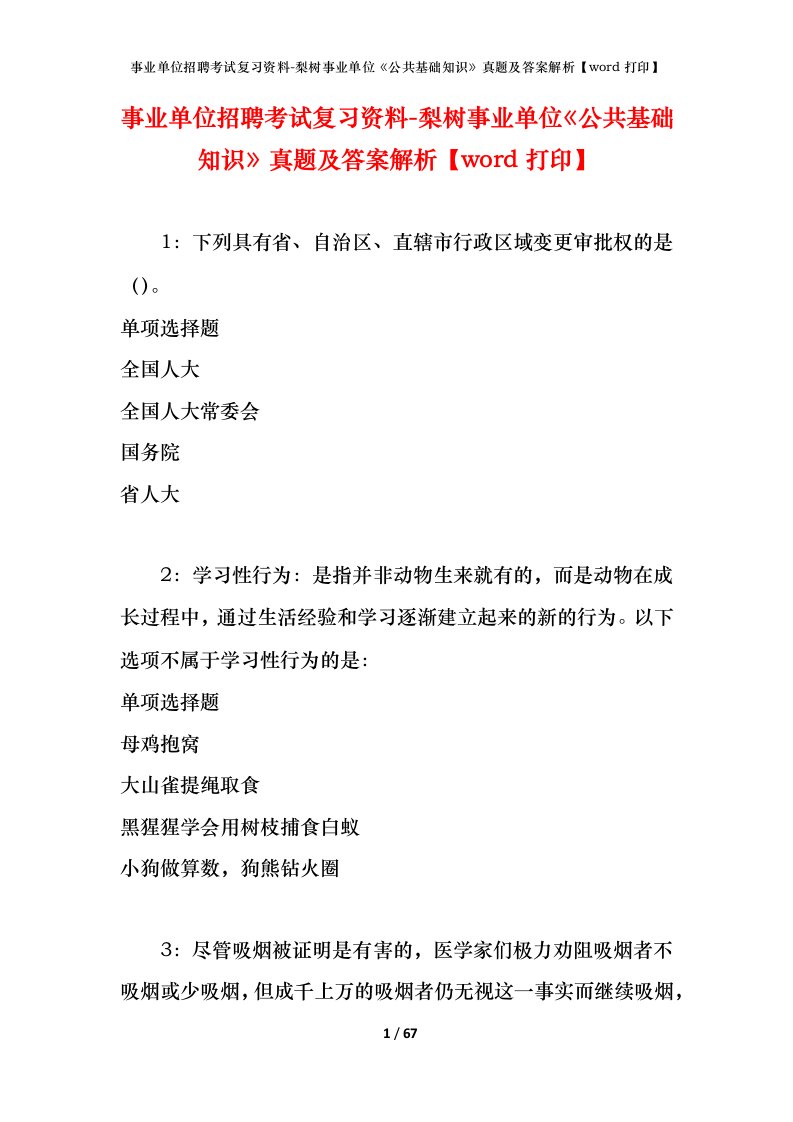 事业单位招聘考试复习资料-梨树事业单位《公共基础知识》真题及答案解析【word 打印】

事业单位招聘考试复习资料-梨树事业单位《公共基础知识》真题及答案解析【word 打印】

1：下列具有省、自治区、直辖市行政区域变更审批权的是（）。

单项选择题

全国人大

全国人大常委会

国务院

省人大

2：学习性行为：是指并非动物生来就有的，而是动物在成长过程中，通过生活经验和学习逐渐建立起来的新的行为。以下选项不属于学习性行为的是：

单项选择题

母鸡抱窝

大山雀提绳取食

黑猩猩学会用树枝捕食白蚁

小狗做算数，狗熊钻火圈

3：尽管吸烟被证明是有害的，医学家们极力劝阻吸烟者不吸烟或少吸烟，但成千上万的吸烟者仍无视这一事实而继续吸烟，

1 / 67